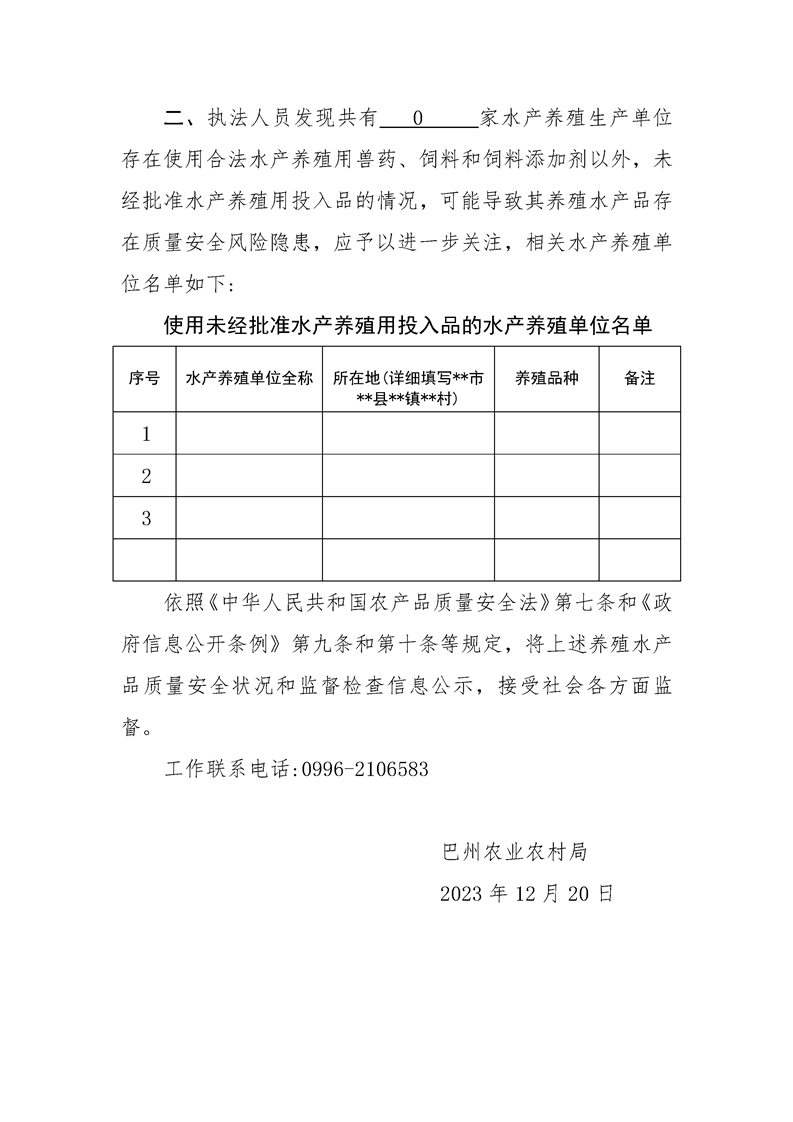 二、执法人员发现共有 0 家水产养殖生产单位存在使用合法水产养殖用兽药、饲料和饲料添加剂以外，未经批准水产养殖用投入品的情况，可能导致其养殖水产品存在质量安全风险隐患，应予以进一步关注，相关水产养殖单位名单如下：

使用未经批准水产养殖用投入品的水产养殖单位名单

| 序号 | 水产养殖单位全称 | 所在地（详细填写**市**县**镇**村） | 养殖品种 | 备注 |
|---|---|---|---|---|
| 1 | | | | |
| 2 | | | | |
| 3 | | | | |
| | | | | |

依照《中华人民共和国农产品质量安全法》第七条和《政府信息公开条例》第九条和第十条等规定，将上述养殖水产品质量安全状况和监督检查信息公示，接受社会各方面监督。

工作联系电话:0996-2106583

巴州农业农村局

2023 年 12 月 20 日